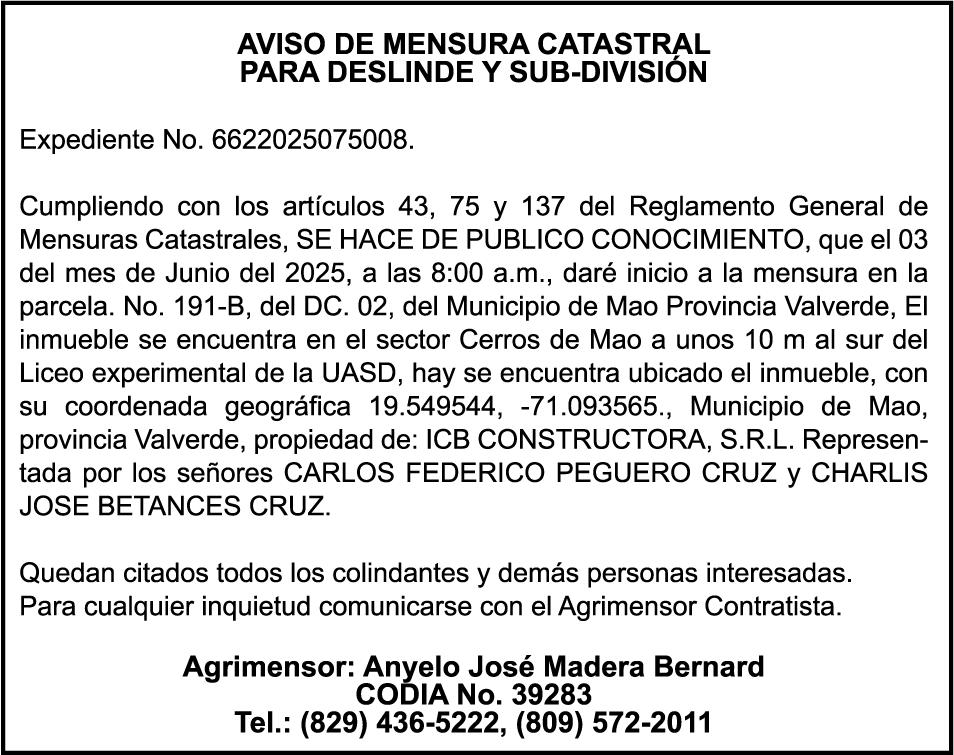 AVISO DE MENSURA CATASTRAL
PARA DESLINDE Y SUB-DIVISIÓN

Expediente No. 6622025075008.

Cumpliendo con los artículos 43, 75 y 137 del Reglamento General de Mensuras Catastrales, SE HACE DE PUBLICO CONOCIMIENTO, que el 03 del mes de Junio del 2025, a las 8:00 a.m., daré inicio a la mensura en la parcela. No. 191-B, del DC. 02, del Municipio de Mao Provincia Valverde, El inmueble se encuentra en el sector Cerros de Mao a unos 10 m al sur del Liceo experimental de la UASD, hay se encuentra ubicado el inmueble, con su coordenada geográfica 19.549544, -71.093565., Municipio de Mao, provincia Valverde, propiedad de: ICB CONSTRUCTORA, S.R.L. Representada por los señores CARLOS FEDERICO PEGUERO CRUZ y CHARLIS JOSE BETANCES CRUZ.

Quedan citados todos los colindantes y demás personas interesadas.
Para cualquier inquietud comunicarse con el Agrimensor Contratista.

Agrimensor: Anyelo José Madera Bernard
CODIA No. 39283
Tel.: (829) 436-5222, (809) 572-2011